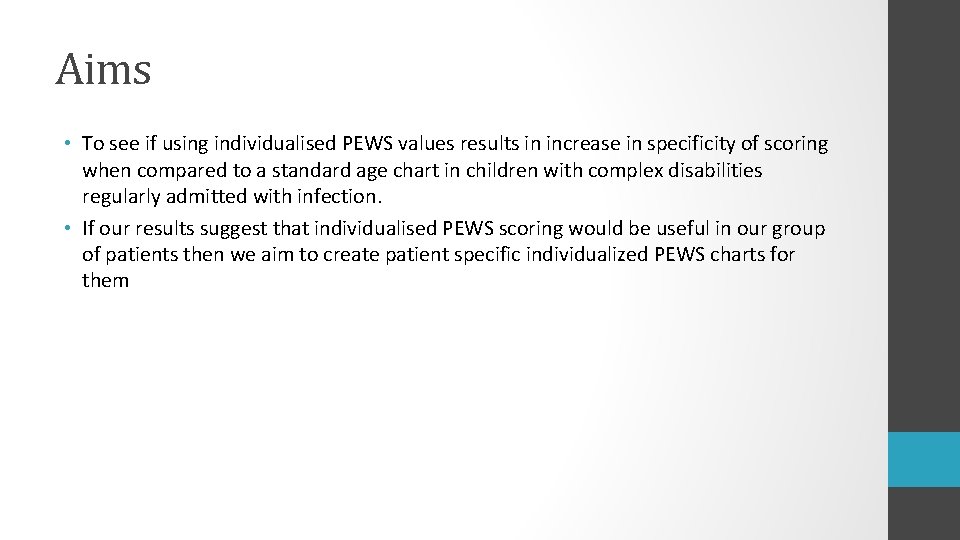 Aims

• To see if using individualised PEWS values results in increase in specificity of scoring when compared to a standard age chart in children with complex disabilities regularly admitted with infection.
• If our results suggest that individualised PEWS scoring would be useful in our group of patients then we aim to create patient specific individualized PEWS charts for them